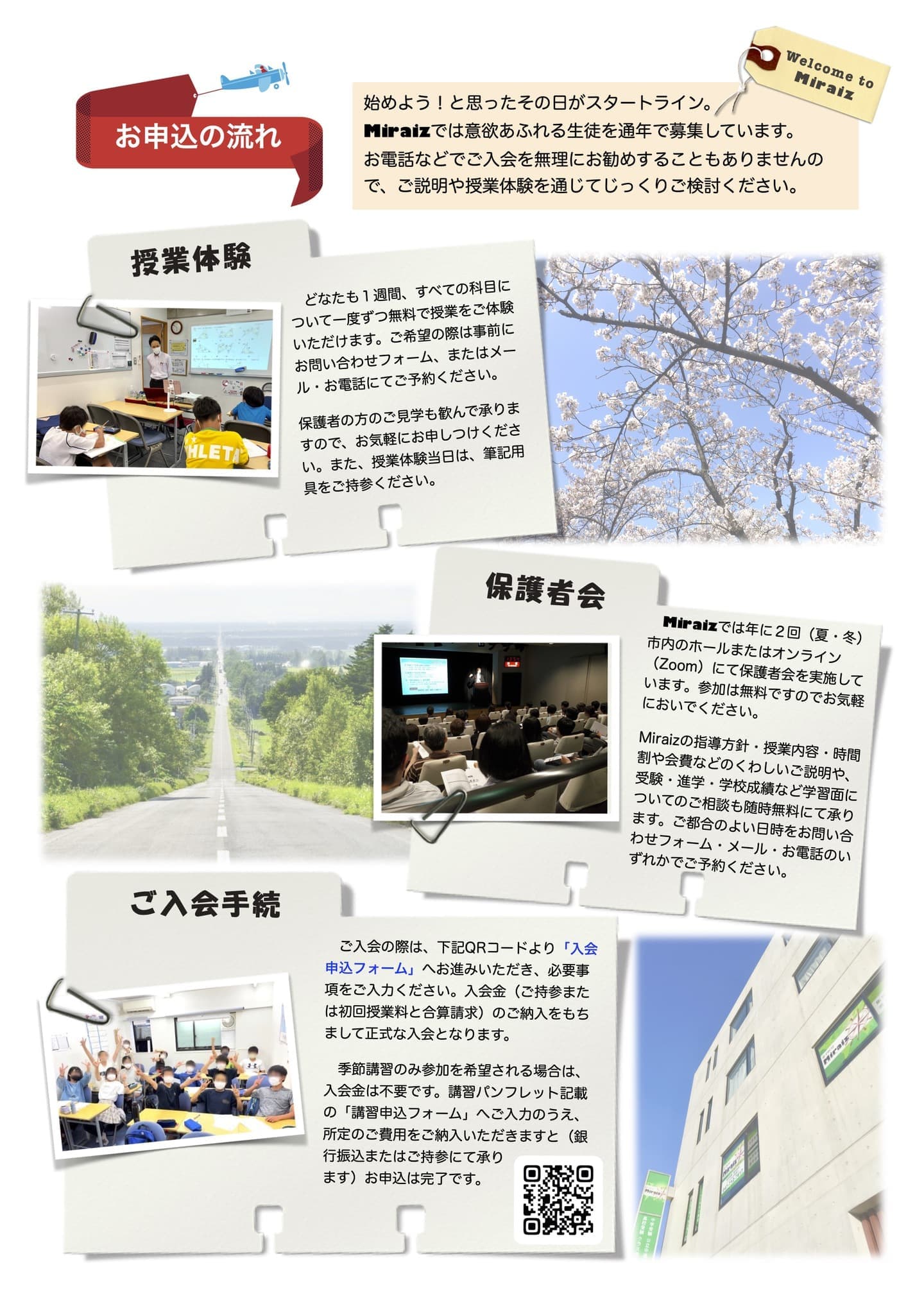 お申込の流れ

Welcome to Miraiz

始めよう！と思ったその日がスタートライン。Miraizでは意欲あふれる生徒を通年で募集しています。お電話などでご入会を無理にお勧めすることもありませんので、ご説明や授業体験を通じてじっくりご検討ください。

授業体験

どなたも1週間、すべての科目について一度ずつ無料で授業をご体験いただけます。ご希望の際は事前にお問い合わせフォーム、またはメール・お電話にてご予約ください。

保護者の方のご見学も歓んで承りますので、お気軽にお申しつけください。また、授業体験当日は、筆記用具をご持参ください。

保護者会

Miraizでは年に2回（夏・冬）市内のホールまたはオンライン（Zoom）にて保護者会を実施しています。参加は無料ですのでお気軽においでください。

Miraizの指導方針・授業内容・時間割や会費などのくわしいご説明や、受験・進学・学校成績など学習面についてのご相談も随時無料にて承ります。ご都合のよい日時をお問い合わせフォーム・メール・お電話のいずれかでご予約ください。

ご入会手続

ご入会の際は、下記QRコードより「入会申込フォーム」へお進みいただき、必要事項をご入力ください。入会金（ご持参または初回授業料と合算請求）のご納入をもちまして正式な入会となります。

季節講習のみ参加を希望される場合は、入会金は不要です。講習パンフレット記載の「講習申込フォーム」へご入力のうえ、所定のご費用をご納入いただきますと（銀行振込またはご持参にて承ります）お申込は完了です。